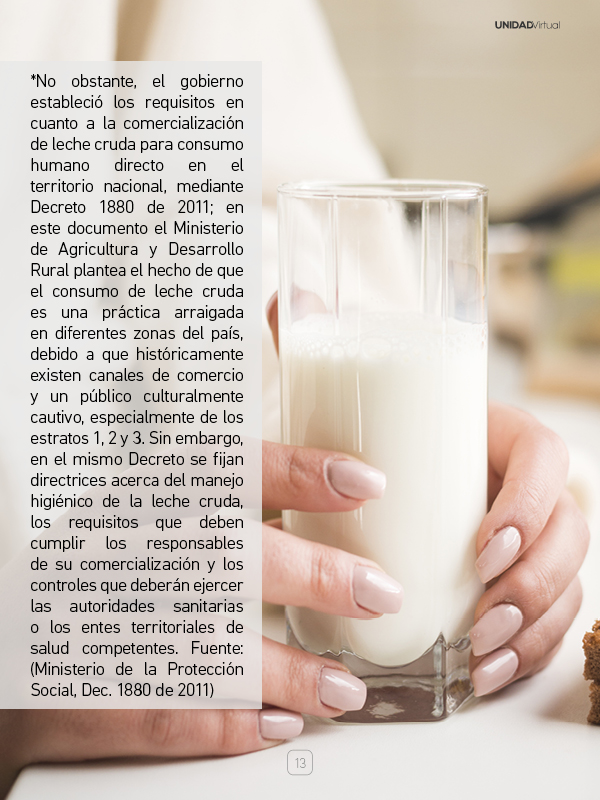 UNIDADVirtual

*No obstante, el gobierno estableció los requisitos en cuanto a la comercialización de leche cruda para consumo humano directo en el territorio nacional, mediante Decreto 1880 de 2011; en este documento el Ministerio de Agricultura y Desarrollo Rural plantea el hecho de que el consumo de leche cruda es una práctica arraigada en diferentes zonas del país, debido a que históricamente existen canales de comercio y un público culturalmente cautivo, especialmente de los estratos 1, 2 y 3. Sin embargo, en el mismo Decreto se fijan directrices acerca del manejo higiénico de la leche cruda, los requisitos que deben cumplir los responsables de su comercialización y los controles que deberán ejercer las autoridades sanitarias o los entes territoriales de salud competentes. Fuente: (Ministerio de la Protección Social, Dec. 1880 de 2011)

13